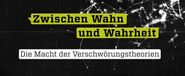 Zwischen Wahn und Wahrheit

Die Macht der Verschwörungstheorien